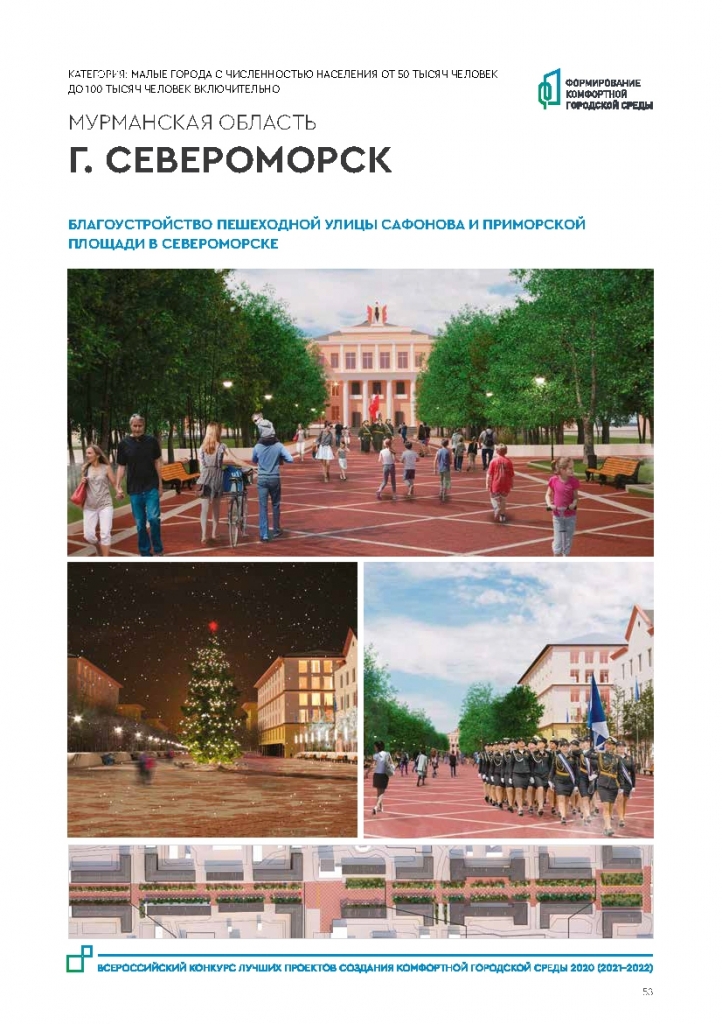 КАТЕГОРИЯ: МАЛЫЕ ГОРОДА С ЧИСЛЕННОСТЬЮ НАСЕЛЕНИЯ ОТ 50 ТЫСЯЧ ЧЕЛОВЕК ДО 100 ТЫСЯЧ ЧЕЛОВЕК ВКЛЮЧИТЕЛЬНО

ФОРМИРОВАНИЕ КОМФОРТНОЙ ГОРОДСКОЙ СРЕДЫ

МУРМАНСКАЯ ОБЛАСТЬ

Г. СЕВЕРОМОРСК

БЛАГОУСТРОЙСТВО ПЕШЕХОДНОЙ УЛИЦЫ САФОНОВА И ПРИМОРСКОЙ ПЛОЩАДИ В СЕВЕРОМОРСКЕ

ВСЕРОССИЙСКИЙ КОНКУРС ЛУЧШИХ ПРОЕКТОВ СОЗДАНИЯ КОМФОРТНОЙ ГОРОДСКОЙ СРЕДЫ 2020 (2021-2022)

53